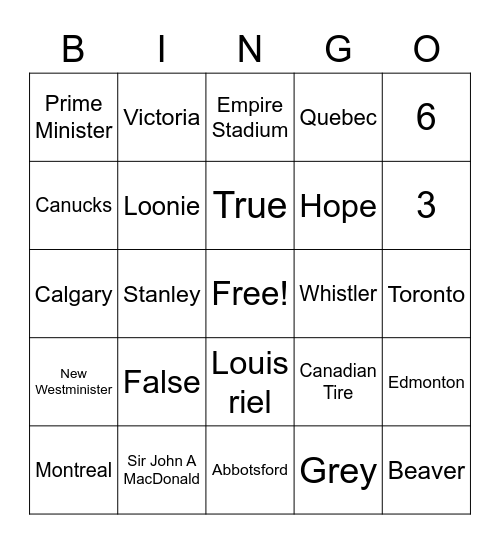 | B | I | N | G | O |
|---|---|---|---|---|
| Prime Minister | Victoria | Empire Stadium | Quebec | 6 |
| Canucks | Loonie | True | Hope | 3 |
| Calgary | Stanley | Free! | Whistler | Toronto |
| New Westminister | False | Louis riel | Canadian Tire | Edmonton |
| Montreal | Sir John A MacDonald | Abbotsford | Grey | Beaver |